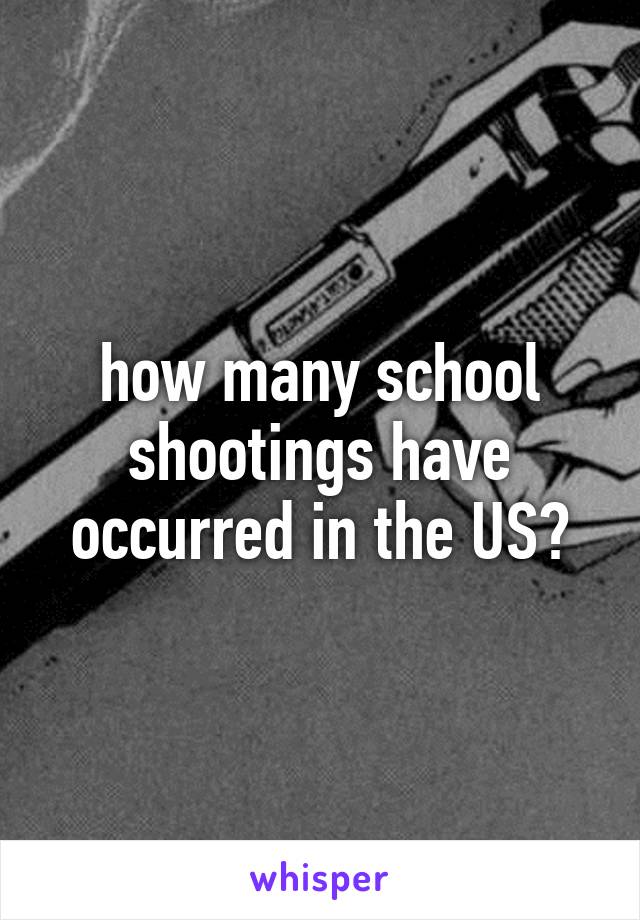 how many school shootings have occurred in the US?

whisper